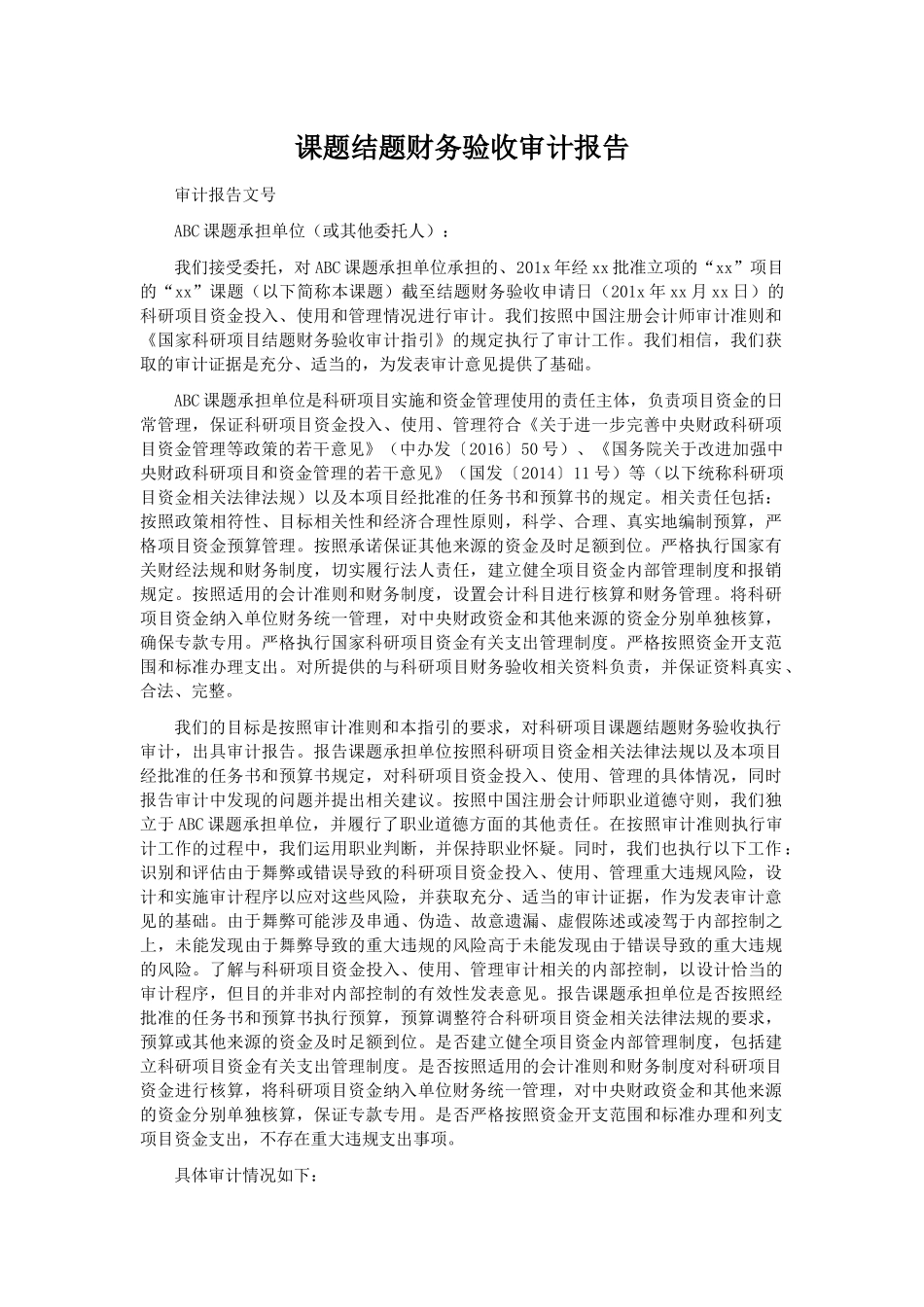 课题结题财务验收审计报告

审计报告文号

ABC课题承担单位（或其他委托人）：

我们接受委托，对ABC课题承担单位承担的、201x年经xx批准立项的“xx”项目的“xx”课题（以下简称本课题）截至结题财务验收申请日（201x年xx月xx日）的科研项目资金投入、使用和管理情况进行审计。我们按照中国注册会计师审计准则和《国家科研项目结题财务验收审计指引》的规定执行了审计工作。我们相信，我们获取的审计证据是充分、适当的，为发表审计意见提供了基础。

ABC课题承担单位是科研项目实施和资金管理使用的责任主体，负责项目资金的日常管理，保证科研项目资金投入、使用、管理符合《关于进一步完善中央财政科研项目资金管理等政策的若干意见》（中办发〔2016〕50号）、《国务院关于改进加强中央财政科研项目和资金管理的若干意见》（国发〔2014〕11号）等（以下统称科研项目资金相关法律法规）以及本项目经批准的任务书和预算书的规定。相关责任包括：按照政策相符性、目标相关性和经济合理性原则，科学、合理、真实地编制预算，严格项目资金预算管理。按照承诺保证其他来源的资金及时足额到位。严格执行国家有关财经法规和财务制度，切实履行法人责任，建立健全项目资金内部管理制度和报销规定。按照适用的会计准则和财务制度，设置会计科目进行核算和财务管理。将科研项目资金纳入单位财务统一管理，对中央财政资金和其他来源的资金分别单独核算，确保专款专用。严格执行国家科研项目资金有关支出管理制度。严格按照资金开支范围和标准办理支出。对所提供的与科研项目财务验收相关资料负责，并保证资料真实、合法、完整。

我们的目标是按照审计准则和本指引的要求，对科研项目课题结题财务验收执行审计，出具审计报告。报告课题承担单位按照科研项目资金相关法律法规以及本项目经批准的任务书和预算书规定，对科研项目资金投入、使用、管理的具体情况，同时报告审计中发现的问题并提出相关建议。按照中国注册会计师职业道德守则，我们独立于ABC课题承担单位，并履行了职业道德方面的其他责任。在按照审计准则执行审计工作的过程中，我们运用职业判断，并保持职业怀疑。同时，我们也执行以下工作：识别和评估由于舞弊或错误导致的科研项目资金投入、使用、管理重大违规风险，设计和实施审计程序以应对这些风险，并获取充分、适当的审计证据，作为发表审计意见的基础。由于舞弊可能涉及串通、伪造、故意遗漏、虚假陈述或凌驾于内部控制之上，未能发现由于舞弊导致的重大违规的风险高于未能发现由于错误导致的重大违规的风险。了解与科研项目资金投入、使用、管理审计相关的内部控制，以设计恰当的审计程序，但目的并非对内部控制的有效性发表意见。报告课题承担单位是否按照经批准的任务书和预算书执行预算，预算调整符合科研项目资金相关法律法规的要求，预算或其他来源的资金及时足额到位。是否建立健全项目资金内部管理制度，包括建立科研项目资金有关支出管理制度。是否按照适用的会计准则和财务制度对科研项目资金进行核算，将科研项目资金纳入单位财务统一管理，对中央财政资金和其他来源的资金分别单独核算，保证专款专用。是否严格按照资金开支范围和标准办理和列支项目资金支出，不存在重大违规支出事项。

具体审计情况如下：